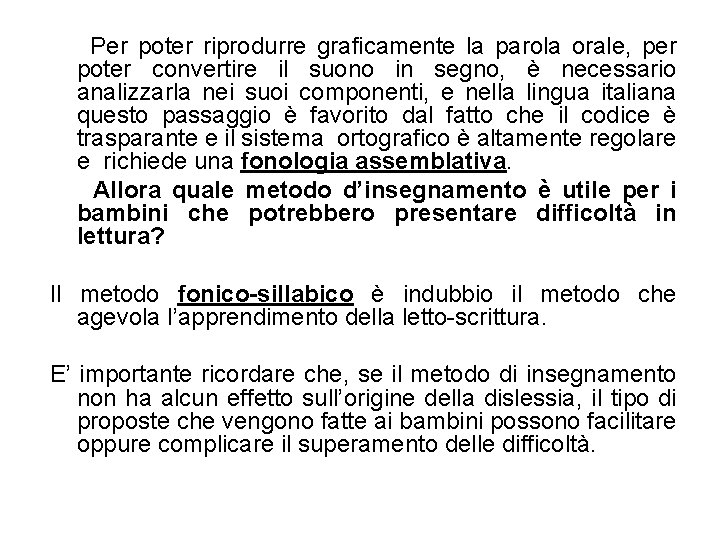 Per poter riprodurre graficamente la parola orale, per poter convertire il suono in segno, è necessario analizzarla nei suoi componenti, e nella lingua italiana questo passaggio è favorito dal fatto che il codice è trasparante e il sistema ortografico è altamente regolare e richiede una fonologia assemblativa.

Allora quale metodo d'insegnamento è utile per i bambini che potrebbero presentare difficoltà in lettura?

Il metodo fonico-sillabico è indubbio il metodo che agevola l'apprendimento della letto-scrittura.

E' importante ricordare che, se il metodo di insegnamento non ha alcun effetto sull'origine della dislessia, il tipo di proposte che vengono fatte ai bambini possono facilitare oppure complicare il superamento delle difficoltà.